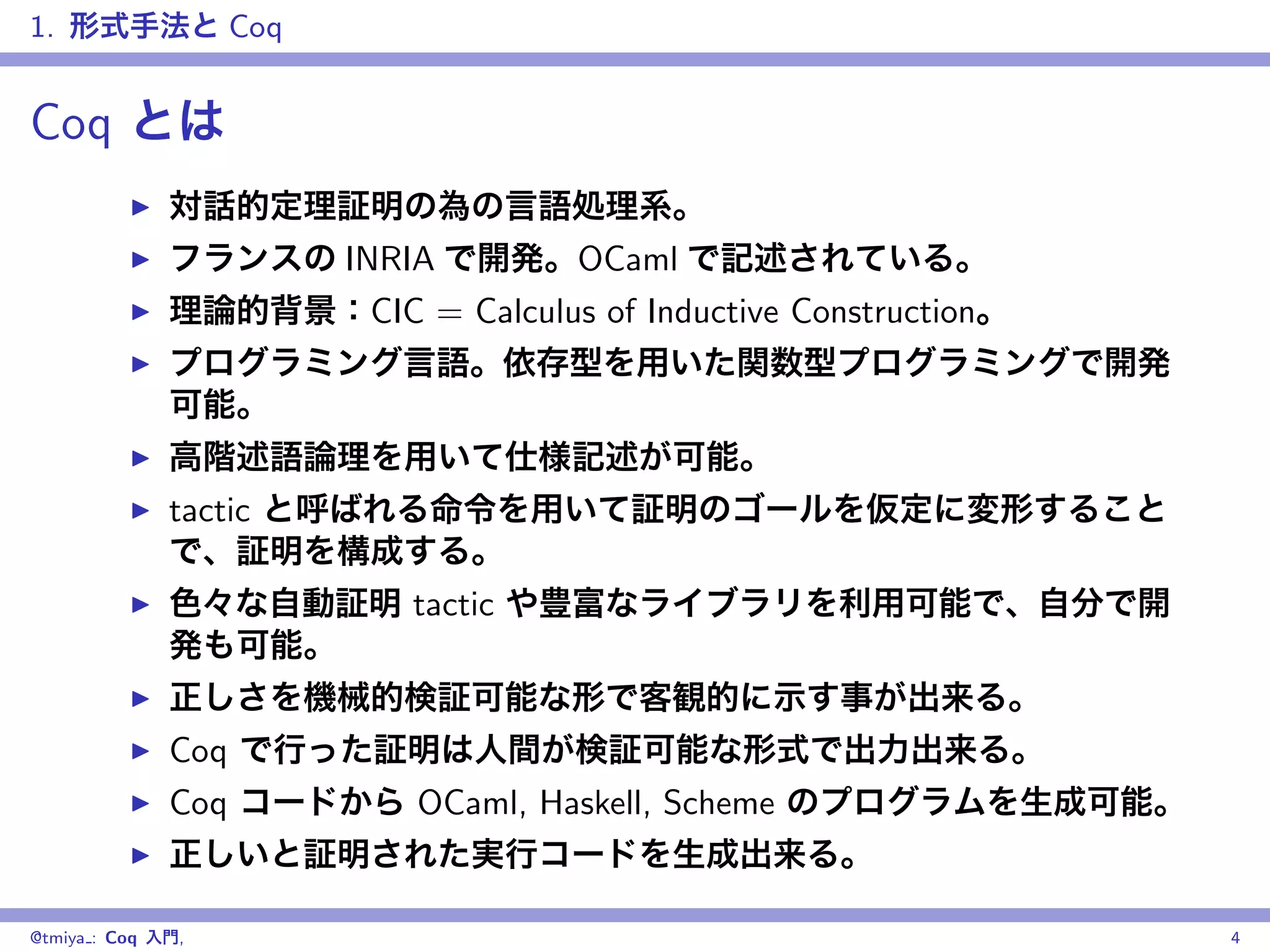 1. 形式手法と Coq

Coq とは

▶ 対話的定理証明の為の言語処理系。
▶ フランスの INRIA で開発。OCaml で記述されている。
▶ 理論的背景：CIC = Calculus of Inductive Construction。
▶ プログラミング言語。依存型を用いた関数型プログラミングで開発可能。
▶ 高階述語論理を用いて仕様記述が可能。
▶ tactic と呼ばれる命令を用いて証明のゴールを仮定に変形することで、証明を構成する。
▶ 色々な自動証明 tactic や豊富なライブラリを利用可能で、自分で開発も可能。
▶ 正しさを機械的検証可能な形で客観的に示す事が出来る。
▶ Coq で行った証明は人間が検証可能な形式で出力出来る。
▶ Coq コードから OCaml, Haskell, Scheme のプログラムを生成可能。
▶ 正しいと証明された実行コードを生成出来る。

@tmiya_: Coq 入門, 4